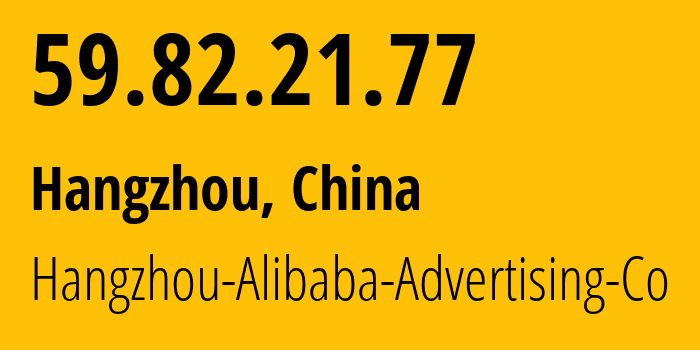 59.82.21.77

Hangzhou, China

Hangzhou-Alibaba-Advertising-Co